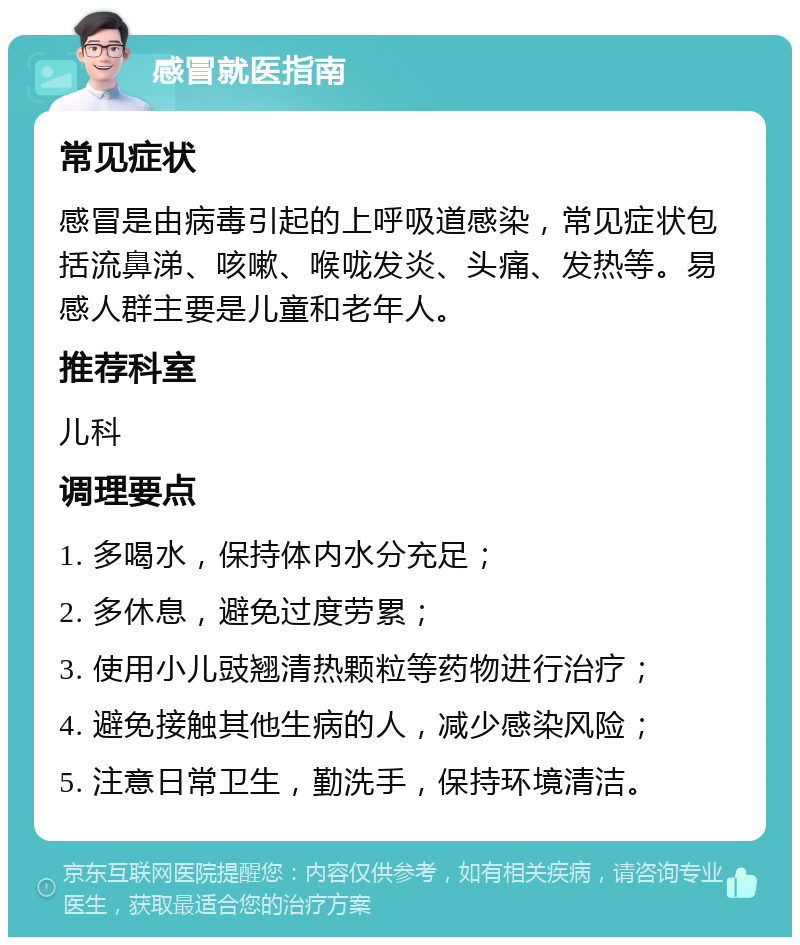 感冒就医指南

常见症状

感冒是由病毒引起的上呼吸道感染，常见症状包括流鼻涕、咳嗽、喉咙发炎、头痛、发热等。易感人群主要是儿童和老年人。

推荐科室

儿科

调理要点

1. 多喝水，保持体内水分充足；

2. 多休息，避免过度劳累；

3. 使用小儿豉翘清热颗粒等药物进行治疗；

4. 避免接触其他生病的人，减少感染风险；

5. 注意日常卫生，勤洗手，保持环境清洁。

京东互联网医院提醒您：内容仅供参考，如有相关疾病，请咨询专业医生，获取最适合您的治疗方案